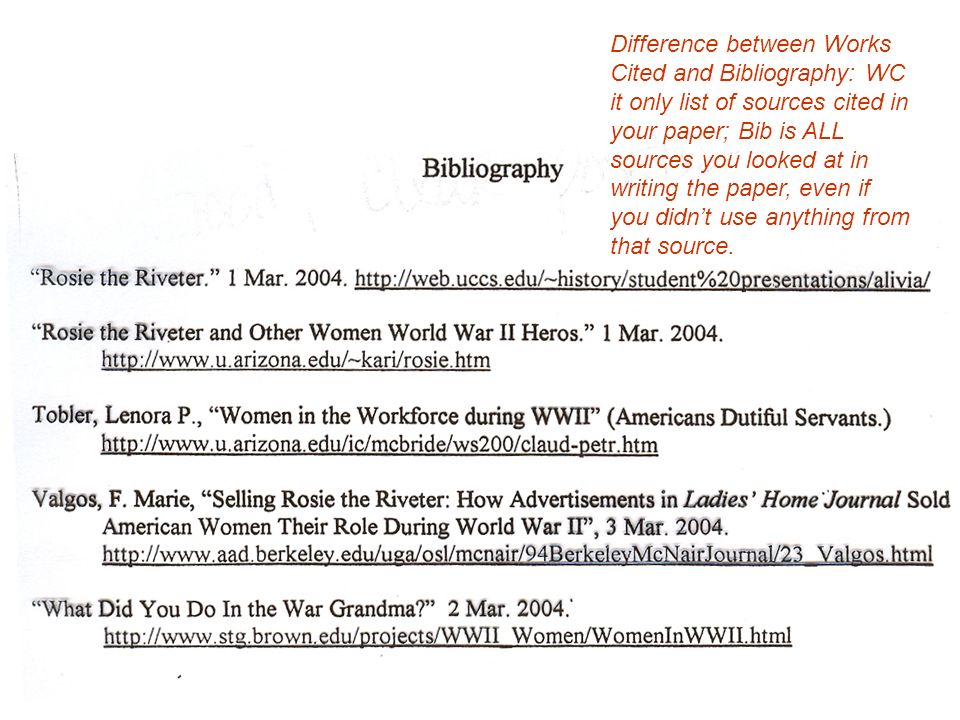 Difference between Works Cited and Bibliography: WC it only list of sources cited in your paper; Bib is ALL sources you looked at in writing the paper, even if you didn't use anything from that source.

Bibliography

"Rosie the Riveter." 1 Mar. 2004. http://web.uccs.edu/~history/student%20presentations/alivia/

"Rosie the Riveter and Other Women World War II Heros." 1 Mar. 2004. http://www.u.arizona.edu/~kari/rosie.htm

Tobler, Lenora P., "Women in the Workforce during WWII" (Americans Dutiful Servants.) http://www.u.arizona.edu/ic/mcbride/ws200/claud-petr.htm

Valgos, F. Marie, "Selling Rosie the Riveter: How Advertisements in Ladies' Home Journal Sold American Women Their Role During World War II", 3 Mar. 2004. http://www.aad.berkeley.edu/uga/osl/mcnair/94BerkeleyMcNairJournal/23_Valgos.html

"What Did You Do In the War Grandma?" 2 Mar. 2004. http://www.stg.brown.edu/projects/WWII_Women/WomenInWWII.html